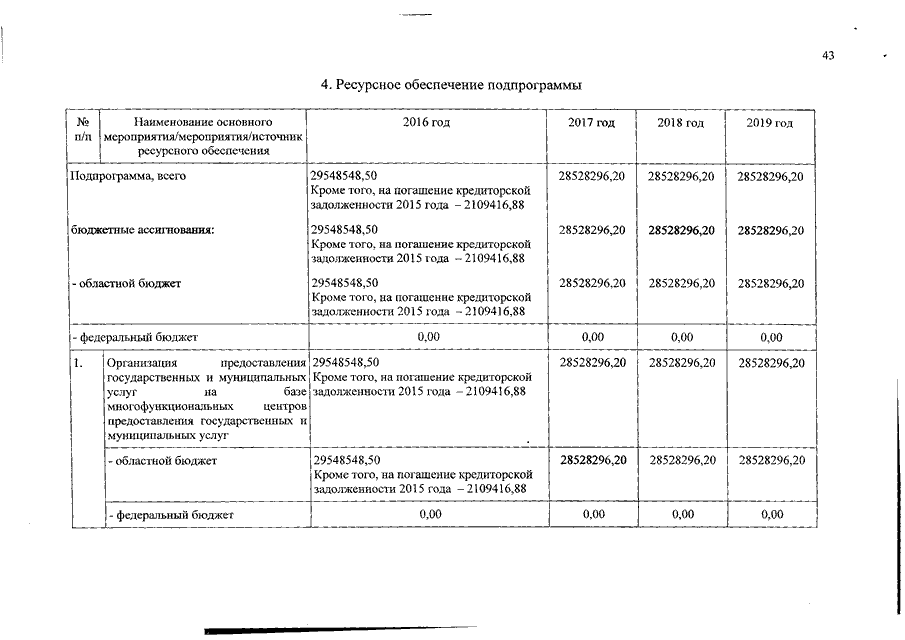 43

4. Ресурсное обеспечение подпрограммы

| № п/п | Наименование основного мероприятия/мероприятия/источник ресурсного обеспечения | 2016 год | 2017 год | 2018 год | 2019 год |
|---|---|---|---|---|---|
| Подпрограмма, всего | | 29548548,50 Кроме того, на погашение кредиторской задолженности 2015 года – 2109416,88 | 28528296,20 | 28528296,20 | 28528296,20 |
| бюджетные ассигнования: | | 29548548,50 Кроме того, на погашение кредиторской задолженности 2015 года – 2109416,88 | 28528296,20 | 28528296,20 | 28528296,20 |
| - областной бюджет | | 29548548,50 Кроме того, на погашение кредиторской задолженности 2015 года – 2109416,88 | 28528296,20 | 28528296,20 | 28528296,20 |
| - федеральный бюджет | | 0,00 | 0,00 | 0,00 | 0,00 |
| 1. | Организация предоставления государственных и муниципальных услуг на базе многофункциональных центров предоставления государственных и муниципальных услуг | 29548548,50 Кроме того, на погашение кредиторской задолженности 2015 года – 2109416,88 | 28528296,20 | 28528296,20 | 28528296,20 |
| | - областной бюджет | 29548548,50 Кроме того, на погашение кредиторской задолженности 2015 года – 2109416,88 | 28528296,20 | 28528296,20 | 28528296,20 |
| | - федеральный бюджет | 0,00 | 0,00 | 0,00 | 0,00 |